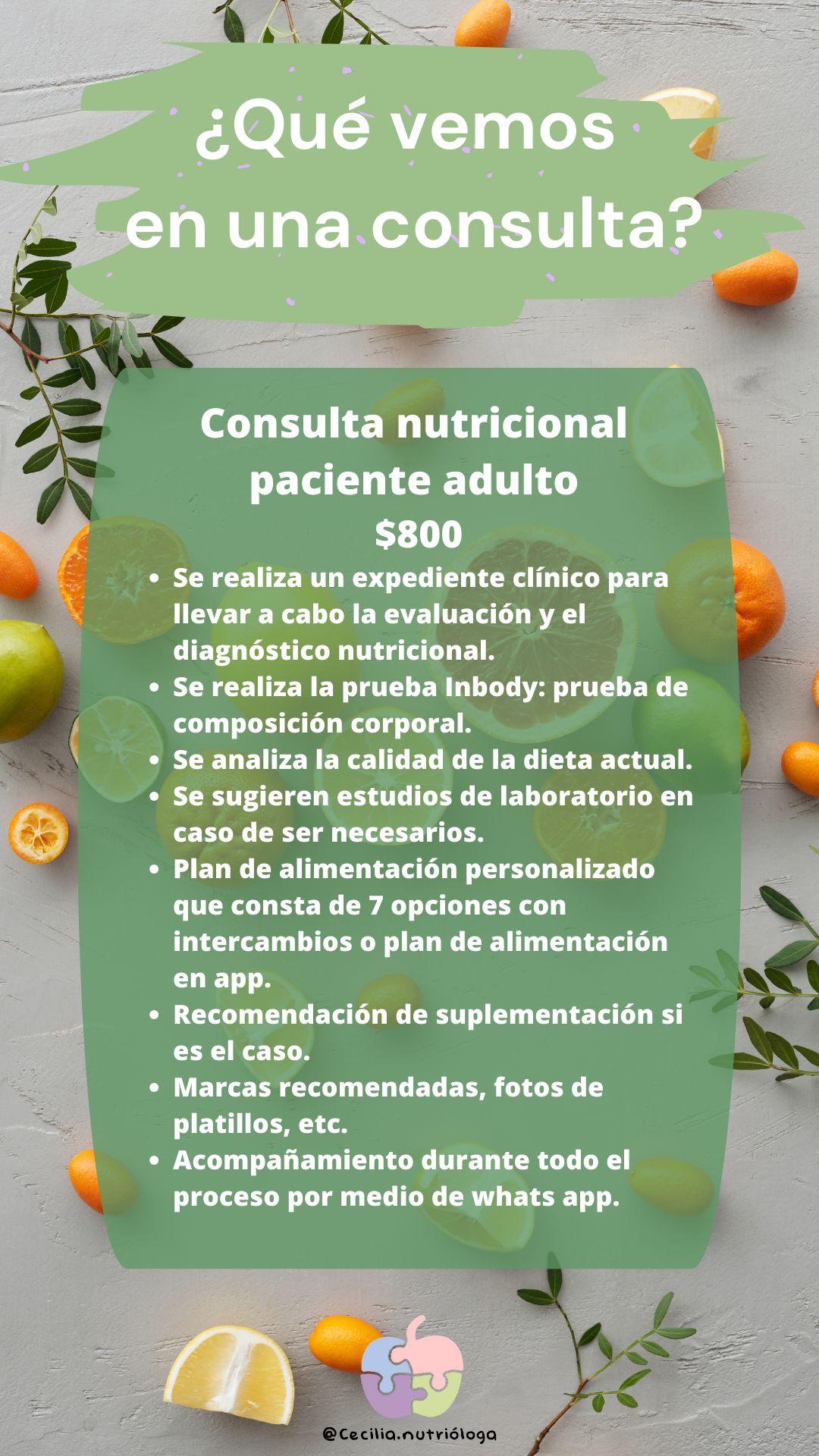 ¿Qué vemos
en una consulta?

Consulta nutricional
paciente adulto
$800

• Se realiza un expediente clínico para llevar a cabo la evaluación y el diagnóstico nutricional.
• Se realiza la prueba Inbody: prueba de composición corporal.
• Se analiza la calidad de la dieta actual.
• Se sugieren estudios de laboratorio en caso de ser necesarios.
• Plan de alimentación personalizado que consta de 7 opciones con intercambios o plan de alimentación en app.
• Recomendación de suplementación si es el caso.
• Marcas recomendadas, fotos de platillos, etc.
• Acompañamiento durante todo el proceso por medio de whats app.

@Cecilia.nutrióloga